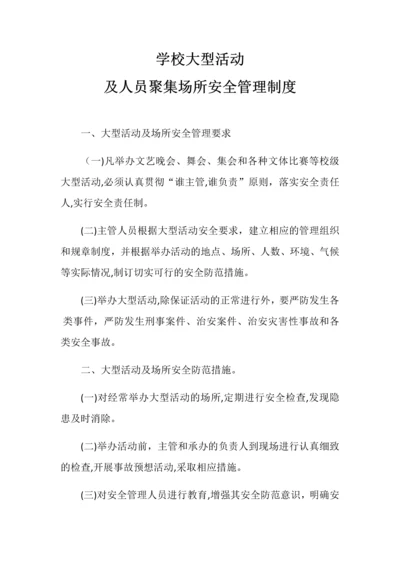 学校大型活动
及人员聚集场所安全管理制度

一、大型活动及场所安全管理要求

（一)凡举办文艺晚会、舞会、集会和各种文体比赛等校级大型活动,必须认真贯彻“谁主管,谁负责”原则，落实安全责任人,实行安全责任制。

(二)主管人员根据大型活动安全要求，建立相应的管理组织和规章制度，并根据举办活动的地点、场所、人数、环境、气候等实际情况,制订切实可行的安全防范措施。

(三)举办大型活动,除保证活动的正常进行外，要严防发生各类事件，严防发生刑事案件、治安案件、治安灾害性事故和各类安全事故。

二、大型活动及场所安全防范措施。

(一)对经常举办大型活动的场所,定期进行安全检查,发现隐患及时消除。

(二)举办活动前，主管和承办的负责人到现场进行认真细致的检查,开展事故预想活动,采取相应措施。

(三)对安全管理人员进行教育,增强其安全防范意识，明确安